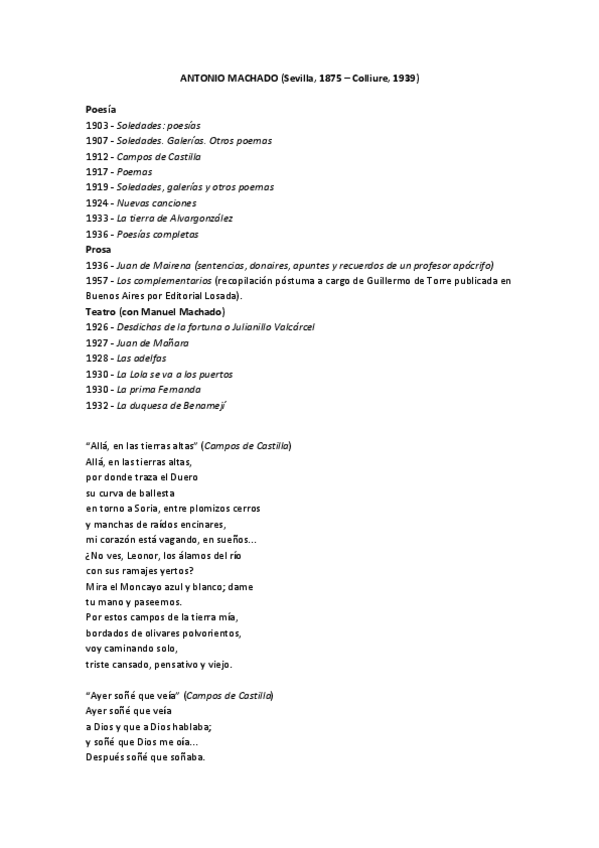 ANTONIO MACHADO (Sevilla, 1875 – Colliure, 1939)

Poesía
1903 - Soledades: poesías
1907 - Soledades. Galerías. Otros poemas
1912 - Campos de Castilla
1917 - Poemas
1919 - Soledades, galerías y otros poemas
1924 - Nuevas canciones
1933 - La tierra de Alvargonzález
1936 - Poesías completas
Prosa
1936 - Juan de Mairena (sentencias, donaires, apuntes y recuerdos de un profesor apócrifo)
1957 - Los complementarios (recopilación póstuma a cargo de Guillermo de Torre publicada en Buenos Aires por Editorial Losada).
Teatro (con Manuel Machado)
1926 - Desdichas de la fortuna o Julianillo Valcárcel
1927 - Juan de Mañara
1928 - Las adelfas
1930 - La Lola se va a los puertos
1930 - La prima Fernanda
1932 - La duquesa de Benamejí

"Allá, en las tierras altas" (Campos de Castilla)
Allá, en las tierras altas,
por donde traza el Duero
su curva de ballesta
en torno a Soria, entre plomizos cerros
y manchas de raídos encinares,
mi corazón está vagando, en sueños...
¿No ves, Leonor, los álamos del río
con sus ramajes yertos?
Mira el Moncayo azul y blanco; dame
tu mano y paseemos.
Por estos campos de la tierra mía,
bordados de olivares polvorientos,
voy caminando solo,
triste cansado, pensativo y viejo.

"Ayer soñé que veía" (Campos de Castilla)
Ayer soñé que veía
a Dios y que a Dios hablaba;
y soñé que Dios me oía...
Después soñé que soñaba.